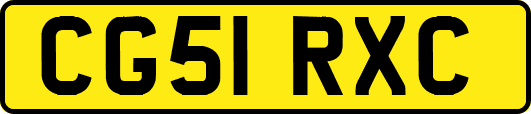 CG51 RXC